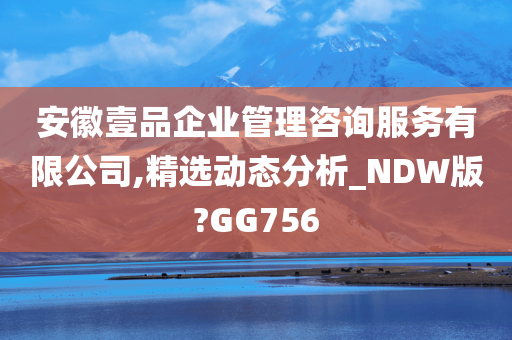 安徽壹品企业管理咨询服务有限公司,精选动态分析_NDW版?GG756